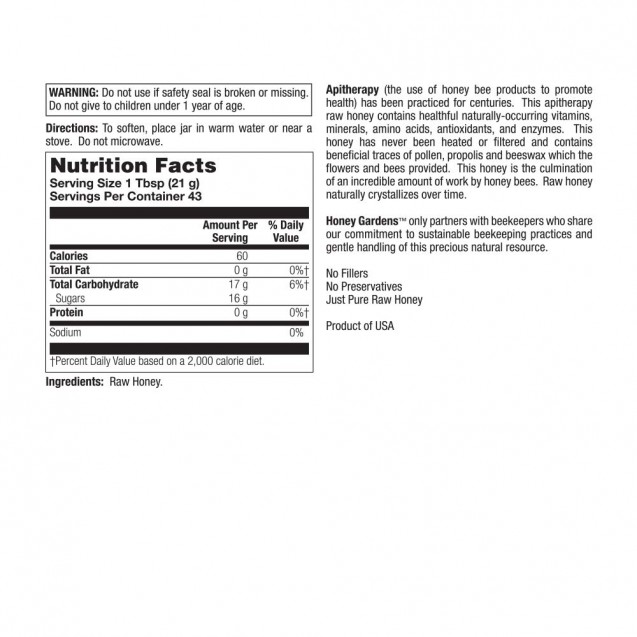 WARNING: Do not use if safety seal is broken or missing. Do not give to children under 1 year of age.

Directions: To soften, place jar in warm water or near a stove. Do not microwave.

Nutrition Facts
Serving Size 1 Tbsp (21 g)
Servings Per Container 43

| | Amount Per Serving | % Daily Value |
|---|---|---|
| Calories | 60 | |
| Total Fat | 0 g | 0%† |
| Total Carbohydrate | 17 g | 6%† |
| Sugars | 16 g | |
| Protein | 0 g | 0%† |
| Sodium | | 0% |

†Percent Daily Value based on a 2,000 calorie diet.

Ingredients: Raw Honey.

Apitherapy (the use of honey bee products to promote health) has been practiced for centuries. This apitherapy raw honey contains healthful naturally-occurring vitamins, minerals, amino acids, antioxidants, and enzymes. This honey has never been heated or filtered and contains beneficial traces of pollen, propolis and beeswax which the flowers and bees provided. This honey is the culmination of an incredible amount of work by honey bees. Raw honey naturally crystallizes over time.

Honey Gardens™ only partners with beekeepers who share our commitment to sustainable beekeeping practices and gentle handling of this precious natural resource.

No Fillers
No Preservatives
Just Pure Raw Honey

Product of USA